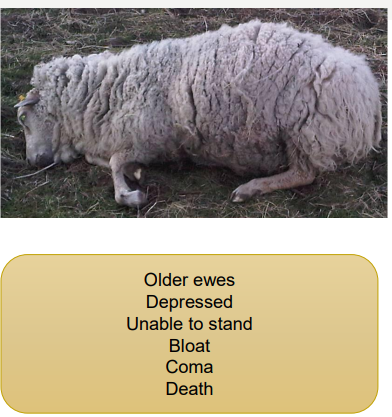 Older ewes
Depressed
Unable to stand
Bloat
Coma
Death